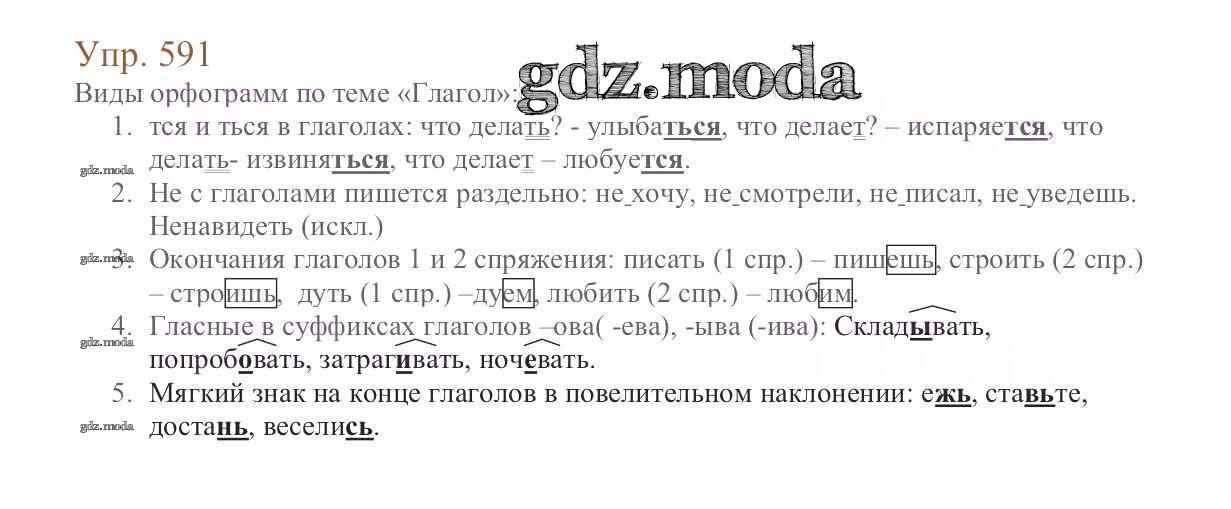 Упр. 591

Виды орфограмм по теме «Глагол»:

1. тся и ться в глаголах: что делать? - улыбаться, что делает? – испаряется, что делать- извиняться, что делает – любуется.
2. Не с глаголами пишется раздельно: не хочу, не смотрели, не писал, не уведешь. Ненавидеть (искл.)
3. Окончания глаголов 1 и 2 спряжения: писать (1 спр.) – пишешь, строить (2 спр.) – строишь, дуть (1 спр.) –дуем, любить (2 спр.) – любим.
4. Гласные в суффиксах глаголов –ова( -ева), -ыва (-ива): Складывать, попробовать, затрагивать, ночевать.
5. Мягкий знак на конце глаголов в повелительном наклонении: ежь, ставьте, достань, веселись.

gdz.moda